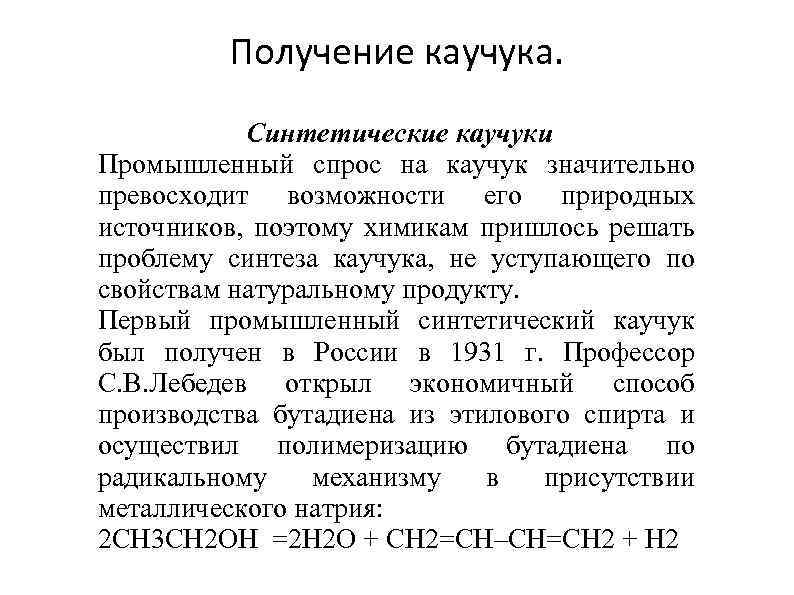 Получение каучука.

Синтетические каучуки

Промышленный спрос на каучук значительно превосходит возможности его природных источников, поэтому химикам пришлось решать проблему синтеза каучука, не уступающего по свойствам натуральному продукту.

Первый промышленный синтетический каучук был получен в России в 1931 г. Профессор С.В.Лебедев открыл экономичный способ производства бутадиена из этилового спирта и осуществил полимеризацию бутадиена по радикальному механизму в присутствии металлического натрия:

2CH3CH2OH =2H2O + CH2=CH–CH=CH2 + H2